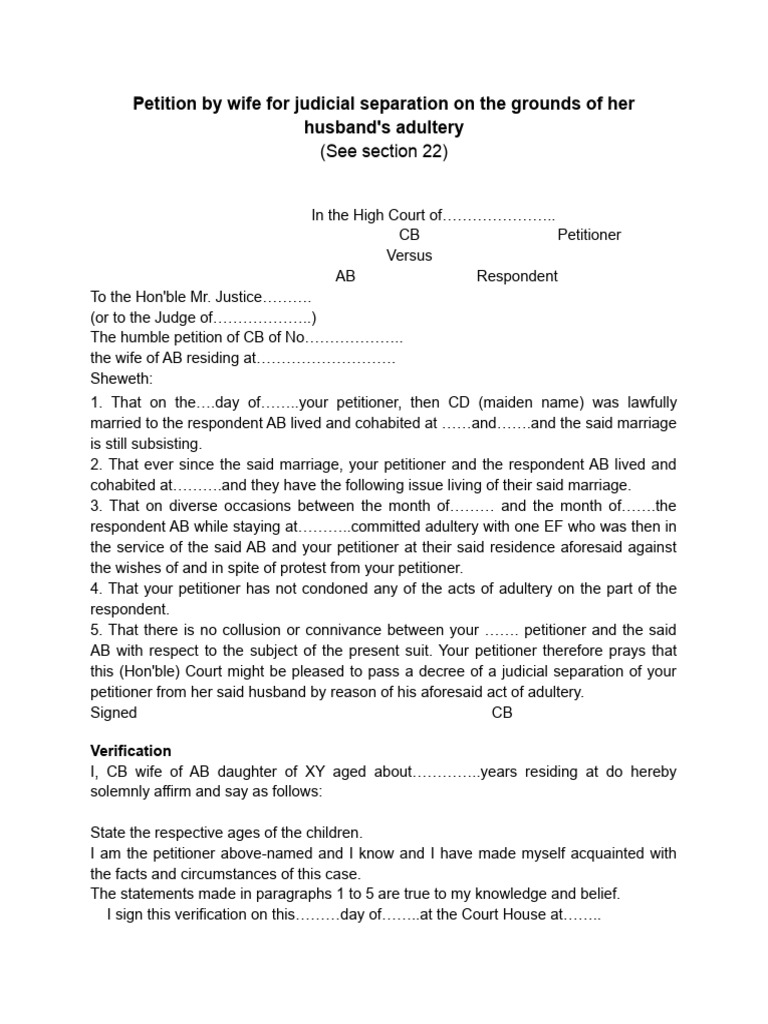 Petition by wife for judicial separation on the grounds of her husband's adultery
(See section 22)

In the High Court of…………………..
CB Petitioner
Versus
AB Respondent

To the Hon'ble Mr. Justice……….
(or to the Judge of………………..)
The humble petition of CB of No………………..
the wife of AB residing at……………………….
Sheweth:

1. That on the….day of……..your petitioner, then CD (maiden name) was lawfully married to the respondent AB lived and cohabited at ……and…….and the said marriage is still subsisting.
2. That ever since the said marriage, your petitioner and the respondent AB lived and cohabited at……….and they have the following issue living of their said marriage.
3. That on diverse occasions between the month of……… and the month of…….the respondent AB while staying at………..committed adultery with one EF who was then in the service of the said AB and your petitioner at their said residence aforesaid against the wishes of and in spite of protest from your petitioner.
4. That your petitioner has not condoned any of the acts of adultery on the part of the respondent.
5. That there is no collusion or connivance between your ……. petitioner and the said AB with respect to the subject of the present suit. Your petitioner therefore prays that this (Hon'ble) Court might be pleased to pass a decree of a judicial separation of your petitioner from her said husband by reason of his aforesaid act of adultery.
Signed CB

Verification
I, CB wife of AB daughter of XY aged about…………..years residing at do hereby solemnly affirm and say as follows:

State the respective ages of the children.
I am the petitioner above-named and I know and I have made myself acquainted with the facts and circumstances of this case.
The statements made in paragraphs 1 to 5 are true to my knowledge and belief.
I sign this verification on this………day of……..at the Court House at……..